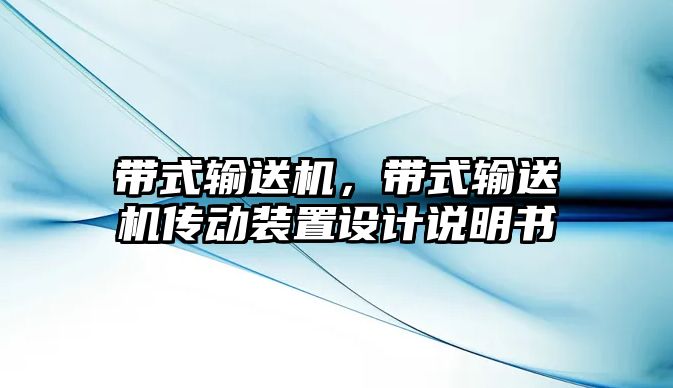 带式输送机，带式输送机传动装置设计说明书